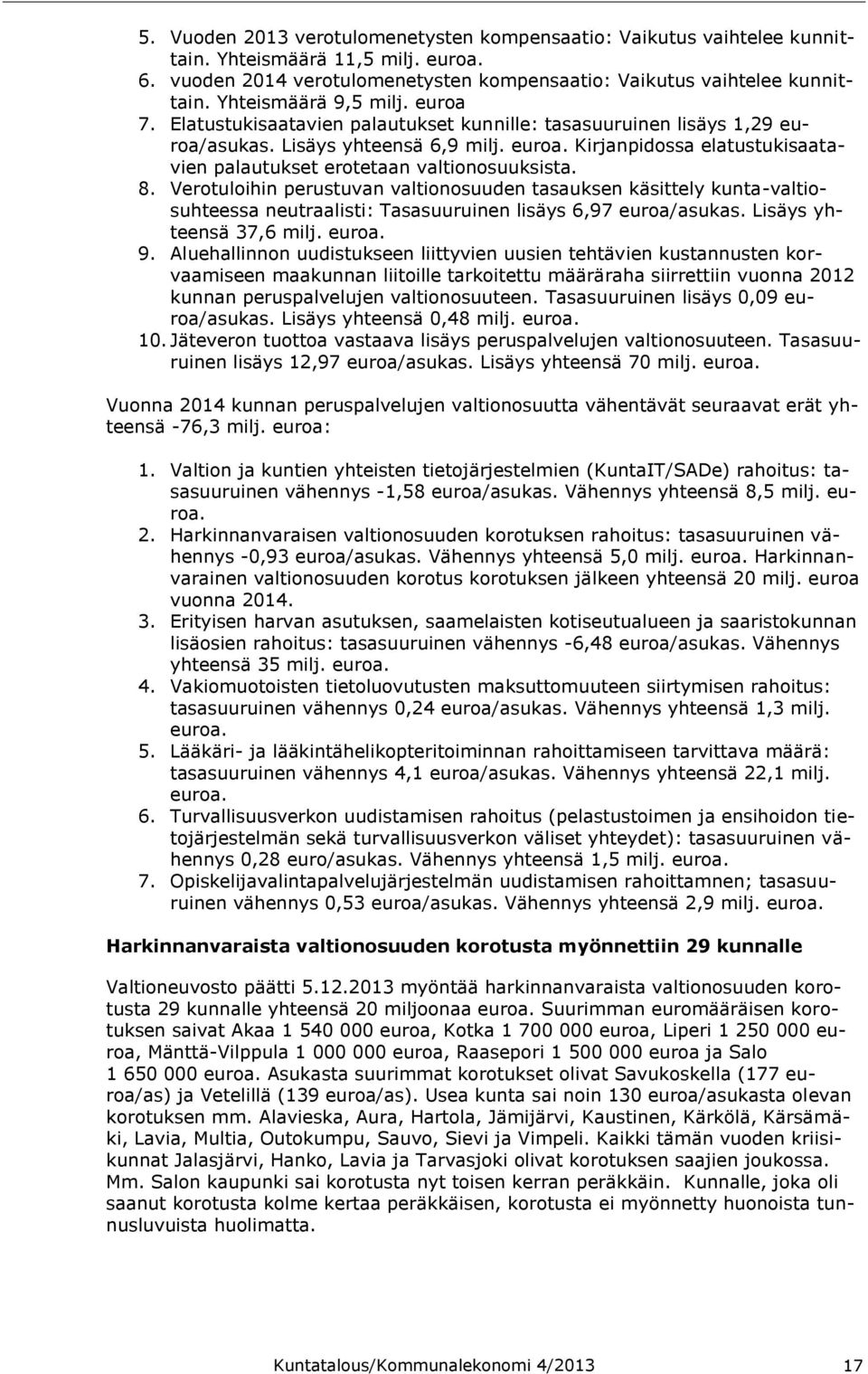 5. Vuoden 2013 verotulomenetysten kompensaatio: Vaikutus vaihtelee kunnittain. Yhteismäärä 11,5 milj. euroa.
6. vuoden 2014 verotulomenetysten kompensaatio: Vaikutus vaihtelee kunnittain. Yhteismäärä 9,5 milj. euroa
7. Elatustukisaatavien palautukset kunnille: tasasuuruinen lisäys 1,29 euroa/asukas. Lisäys yhteensä 6,9 milj. euroa. Kirjanpidossa elatustukisaatavien palautukset erotetaan valtionosuuksista.
8. Verotuloihin perustuvan valtionosuuden tasauksen käsittely kunta-valtiosuhteessa neutraalisti: Tasasuuruinen lisäys 6,97 euroa/asukas. Lisäys yhteensä 37,6 milj. euroa.
9. Aluehallinnon uudistukseen liittyvien uusien tehtävien kustannusten korvaamiseen maakunnan liitoille tarkoitettu määräraha siirrettiin vuonna 2012 kunnan peruspalvelujen valtionosuuteen. Tasasuuruinen lisäys 0,09 euroa/asukas. Lisäys yhteensä 0,48 milj. euroa.
10. Jäteveron tuottoa vastaava lisäys peruspalvelujen valtionosuuteen. Tasasuuruinen lisäys 12,97 euroa/asukas. Lisäys yhteensä 70 milj. euroa.

Vuonna 2014 kunnan peruspalvelujen valtionosuutta vähentävät seuraavat erät yhteensä -76,3 milj. euroa:

1. Valtion ja kuntien yhteisten tietojärjestelmien (KuntaIT/SADe) rahoitus: tasasuuruinen vähennys -1,58 euroa/asukas. Vähennys yhteensä 8,5 milj. euroa.
2. Harkinnanvaraisen valtionosuuden korotuksen rahoitus: tasasuuruinen vähennys -0,93 euroa/asukas. Vähennys yhteensä 5,0 milj. euroa. Harkinnanvarainen valtionosuuden korotus korotuksen jälkeen yhteensä 20 milj. euroa vuonna 2014.
3. Erityisen harvan asutuksen, saamelaisten kotiseutualueen ja saaristokunnan lisäosien rahoitus: tasasuuruinen vähennys -6,48 euroa/asukas. Vähennys yhteensä 35 milj. euroa.
4. Vakiomuotoisten tietoluovutusten maksuttomuuteen siirtymisen rahoitus: tasasuuruinen vähennys 0,24 euroa/asukas. Vähennys yhteensä 1,3 milj. euroa.
5. Lääkäri- ja lääkintähelikopteritoiminnan rahoittamiseen tarvittava määrä: tasasuuruinen vähennys 4,1 euroa/asukas. Vähennys yhteensä 22,1 milj. euroa.
6. Turvallisuusverkon uudistamisen rahoitus (pelastustoimen ja ensihoidon tietojärjestelmän sekä turvallisuusverkon väliset yhteydet): tasasuuruinen vähennys 0,28 euro/asukas. Vähennys yhteensä 1,5 milj. euroa.
7. Opiskelijavalintapalvelujärjestelmän uudistamisen rahoittamnen; tasasuuruinen vähennys 0,53 euroa/asukas. Vähennys yhteensä 2,9 milj. euroa.

Harkinnanvaraista valtionosuuden korotusta myönnettiin 29 kunnalle

Valtioneuvosto päätti 5.12.2013 myöntää harkinnanvaraista valtionosuuden korotusta 29 kunnalle yhteensä 20 miljoonaa euroa. Suurimman euromääräisen korotuksen saivat Akaa 1 540 000 euroa, Kotka 1 700 000 euroa, Liperi 1 250 000 euroa, Mänttä-Vilppula 1 000 000 euroa, Raasepori 1 500 000 euroa ja Salo 1 650 000 euroa. Asukasta suurimmat korotukset olivat Savukoskella (177 euroa/as) ja Vetelillä (139 euroa/as). Usea kunta sai noin 130 euroa/asukasta olevan korotuksen mm. Alavieska, Aura, Hartola, Jämijärvi, Kaustinen, Kärkölä, Kärsämäki, Lavia, Multia, Outokumpu, Sauvo, Sievi ja Vimpeli. Kaikki tämän vuoden kriisikunnat Jalasjärvi, Hanko, Lavia ja Tarvasjoki olivat korotuksen saajien joukossa. Mm. Salon kaupunki sai korotusta nyt toisen kerran peräkkäin. Kunnalle, joka oli saanut korotusta kolme kertaa peräkkäisen, korotusta ei myönnetty huonoista tunnusluvuista huolimatta.

Kuntatalous/Kommunalekonomi 4/2013 17